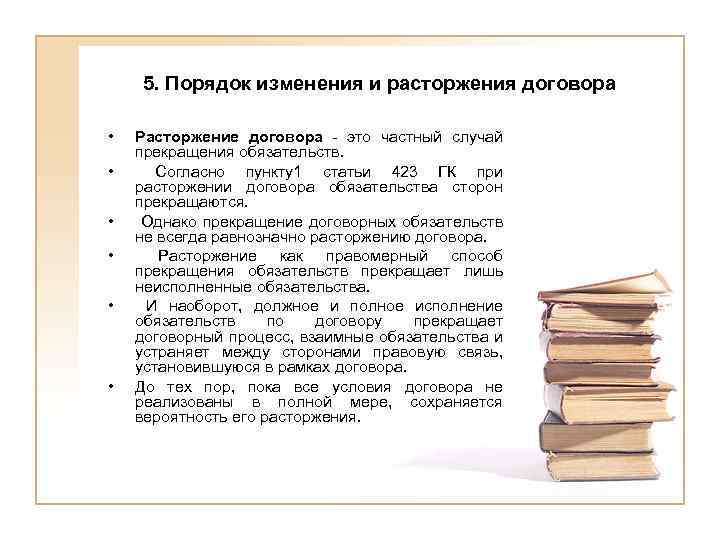 5. Порядок изменения и расторжения договора

• Расторжение договора - это частный случай прекращения обязательств.

• Согласно пункту1 статьи 423 ГК при расторжении договора обязательства сторон прекращаются.

• Однако прекращение договорных обязательств не всегда равнозначно расторжению договора.

• Расторжение как правомерный способ прекращения обязательств прекращает лишь неисполненные обязательства.

• И наоборот, должное и полное исполнение обязательств по договору прекращает договорный процесс, взаимные обязательства и устраняет между сторонами правовую связь, установившуюся в рамках договора.

• До тех пор, пока все условия договора не реализованы в полной мере, сохраняется вероятность его расторжения.